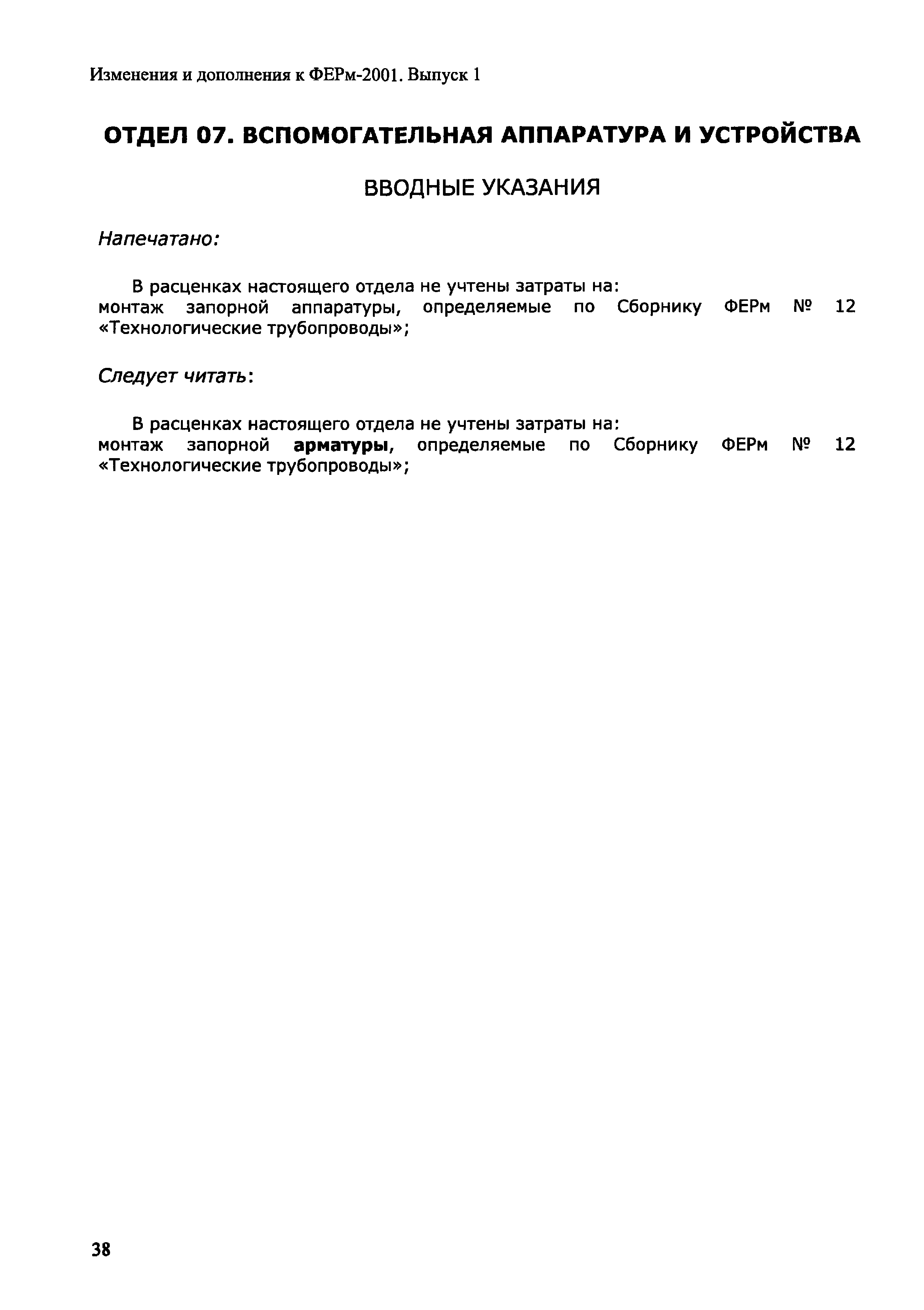 Изменения и дополнения к ФЕРм-2001. Выпуск 1

ОТДЕЛ 07. ВСПОМОГАТЕЛЬНАЯ АППАРАТУРА И УСТРОЙСТВА

ВВОДНЫЕ УКАЗАНИЯ

Напечатано:

В расценках настоящего отдела не учтены затраты на:
монтаж запорной аппаратуры, определяемые по Сборнику ФЕРм № 12 «Технологические трубопроводы»;

Следует читать:

В расценках настоящего отдела не учтены затраты на:
монтаж запорной арматуры, определяемые по Сборнику ФЕРм № 12 «Технологические трубопроводы»;

38